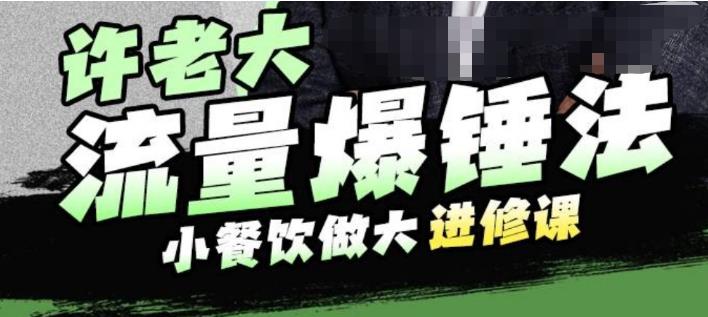 许老大
流量爆锤法
小餐饮做大 进修课